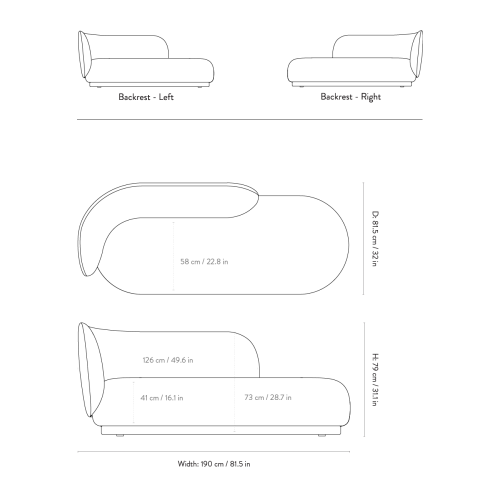 Backrest - Left

Backrest - Right

58 cm / 22.8 in

D: 81.5 cm / 32 in

126 cm / 49.6 in

41 cm / 16.1 in

73 cm / 28.7 in

H: 79 cm / 31.1 in

Width: 190 cm / 81.5 in